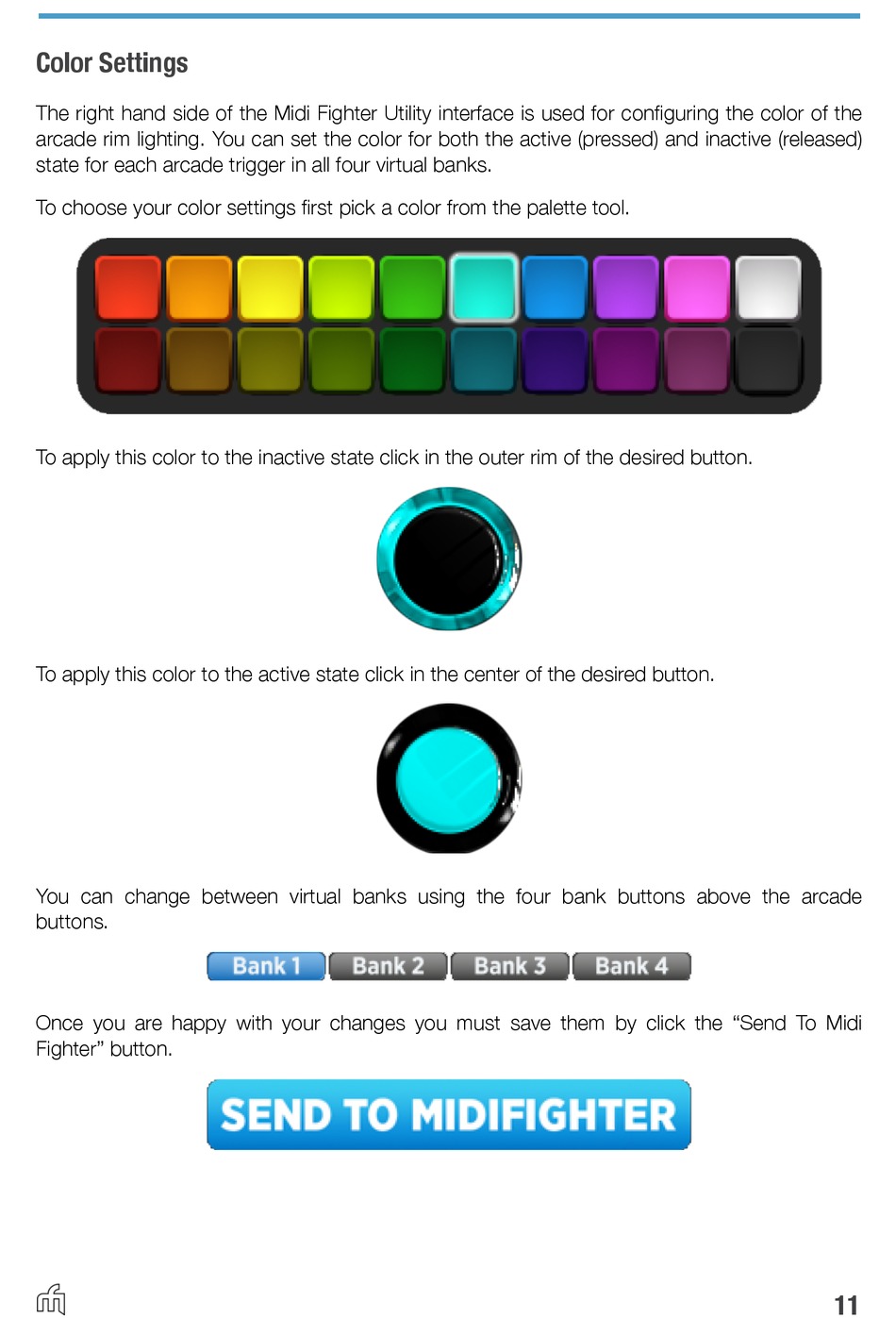 Color Settings

The right hand side of the Midi Fighter Utility interface is used for configuring the color of the arcade rim lighting. You can set the color for both the active (pressed) and inactive (released) state for each arcade trigger in all four virtual banks.

To choose your color settings first pick a color from the palette tool.

To apply this color to the inactive state click in the outer rim of the desired button.

To apply this color to the active state click in the center of the desired button.

You can change between virtual banks using the four bank buttons above the arcade buttons.

Bank 1 Bank 2 Bank 3 Bank 4

Once you are happy with your changes you must save them by click the “Send To Midi Fighter” button.

SEND TO MIDIFIGHTER

11